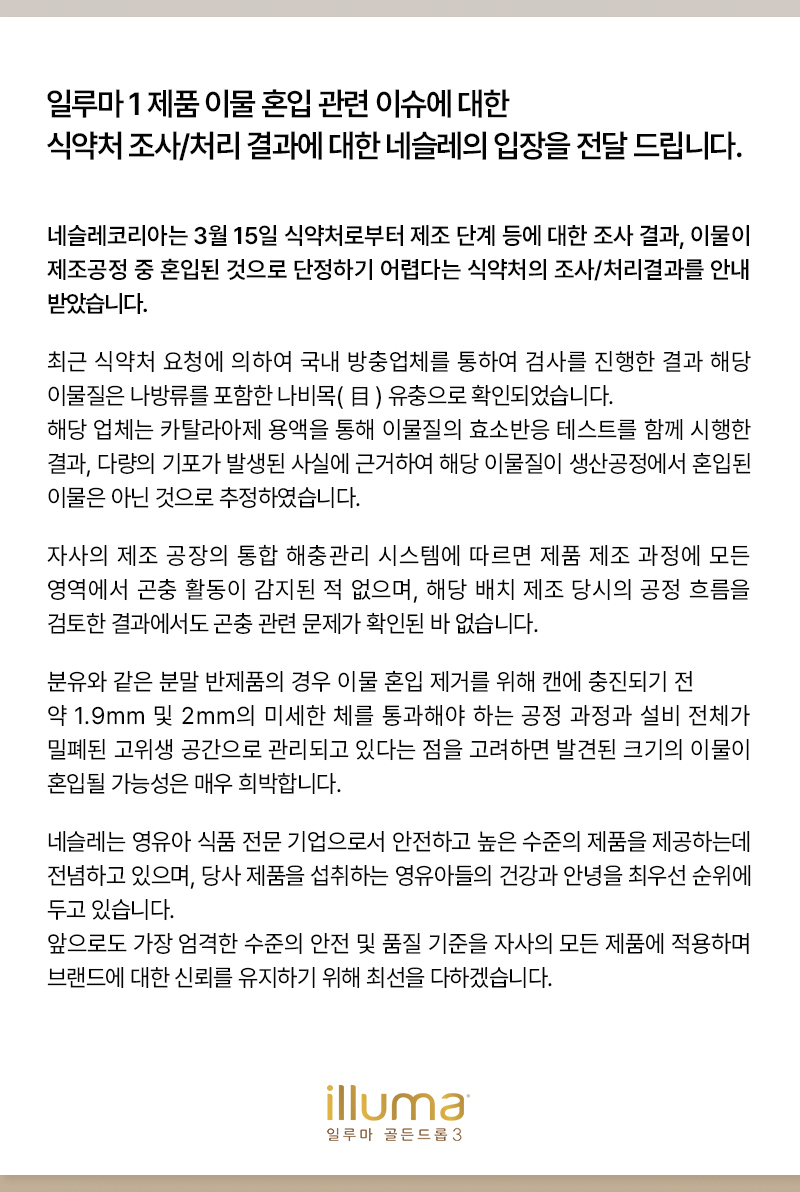 일루마 1 제품 이물 혼입 관련 이슈에 대한
식약처 조사/처리 결과에 대한 네슬레의 입장을 전달 드립니다.

네슬레코리아는 3월 15일 식약처로부터 제조 단계 등에 대한 조사 결과, 이물이 제조공정 중 혼입된 것으로 단정하기 어렵다는 식약처의 조사/처리결과를 안내 받았습니다.

최근 식약처 요청에 의하여 국내 방충업체를 통하여 검사를 진행한 결과 해당 이물질은 나방류를 포함한 나비목( 目 ) 유충으로 확인되었습니다.
해당 업체는 카탈라아제 용액을 통해 이물질의 효소반응 테스트를 함께 시행한 결과, 다량의 기포가 발생된 사실에 근거하여 해당 이물질이 생산공정에서 혼입된 이물은 아닌 것으로 추정하였습니다.

자사의 제조 공장의 통합 해충관리 시스템에 따르면 제품 제조 과정에 모든 영역에서 곤충 활동이 감지된 적 없으며, 해당 배치 제조 당시의 공정 흐름을 검토한 결과에서도 곤충 관련 문제가 확인된 바 없습니다.

분유와 같은 분말 반제품의 경우 이물 혼입 제거를 위해 캔에 충진되기 전 약 1.9mm 및 2mm의 미세한 체를 통과해야 하는 공정 과정과 설비 전체가 밀폐된 고위생 공간으로 관리되고 있다는 점을 고려하면 발견된 크기의 이물이 혼입될 가능성은 매우 희박합니다.

네슬레는 영유아 식품 전문 기업으로서 안전하고 높은 수준의 제품을 제공하는데 전념하고 있으며, 당사 제품을 섭취하는 영유아들의 건강과 안녕을 최우선 순위에 두고 있습니다.
앞으로도 가장 엄격한 수준의 안전 및 품질 기준을 자사의 모든 제품에 적용하며 브랜드에 대한 신뢰를 유지하기 위해 최선을 다하겠습니다.

illuma
일루마 골든드롭 3